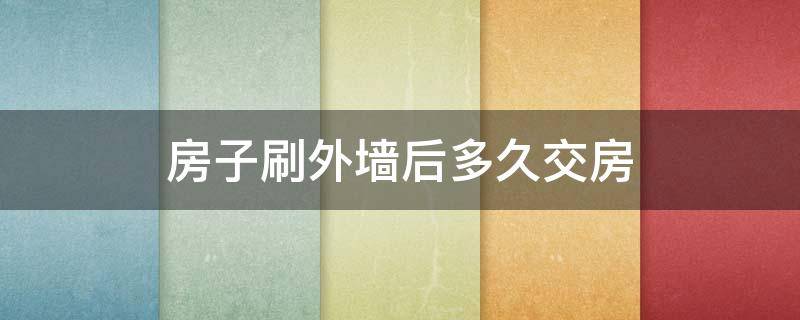 房子刷外墙后多久交房